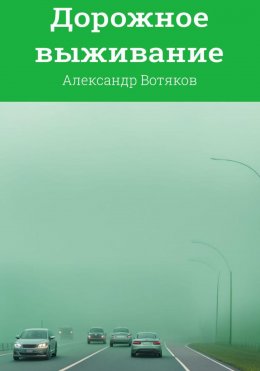 Дорожное выживание

Александр Вотяков